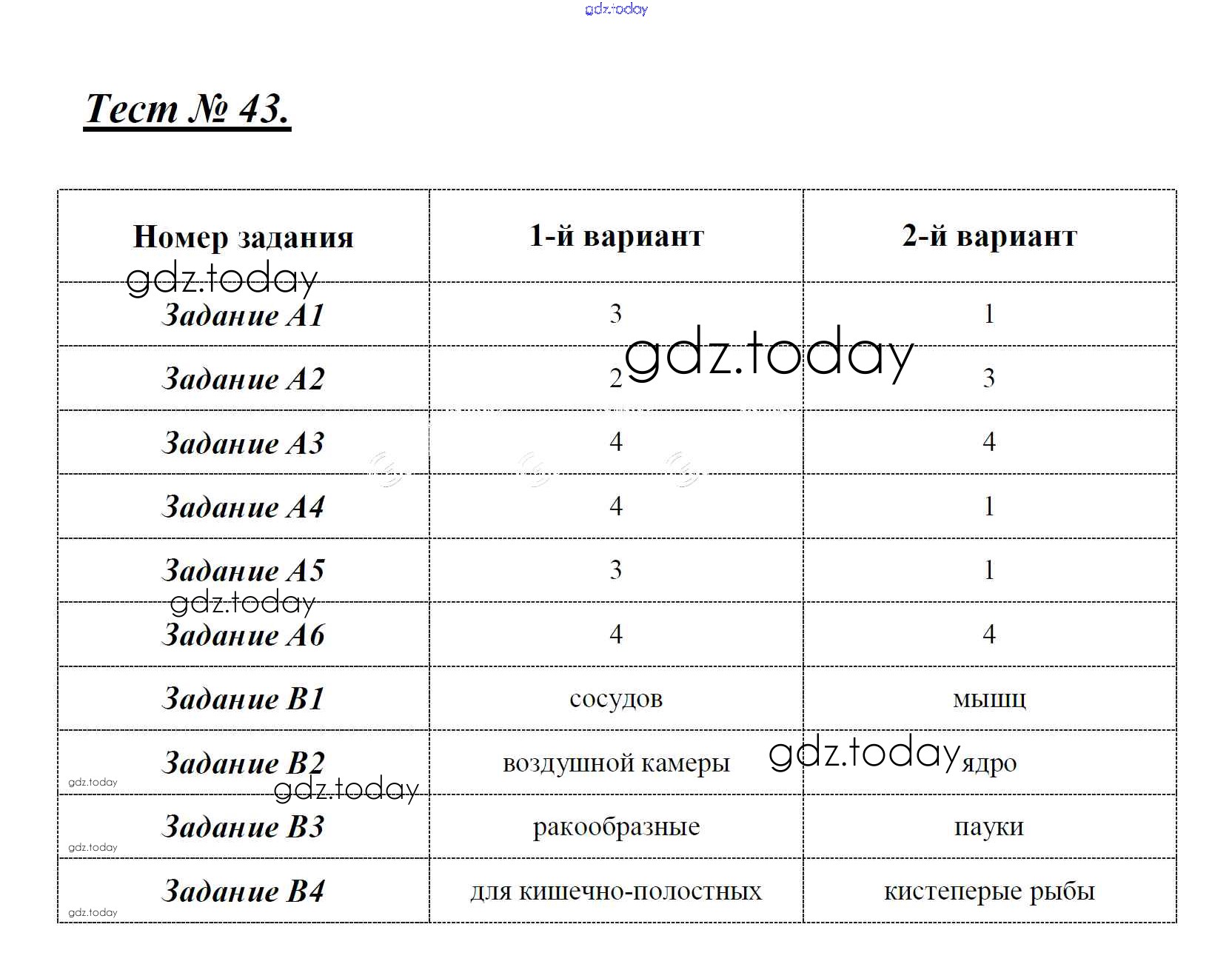 gdz.today

Тест № 43.

| Номер задания | 1-й вариант | 2-й вариант |
|---|---|---|
| Задание А1 | 3 | 1 |
| Задание А2 | 2 | 3 |
| Задание А3 | 4 | 4 |
| Задание А4 | 4 | 1 |
| Задание А5 | 3 | 1 |
| Задание А6 | 4 | 4 |
| Задание В1 | сосудов | мышц |
| Задание В2 | воздушной камеры | ядро |
| Задание В3 | ракообразные | пауки |
| Задание В4 | для кишечно-полостных | кистеперые рыбы |

gdz.today
gdz.today
gdz.today
gdz.today
gdz.today
gdz.today
gdz.today
gdz.today